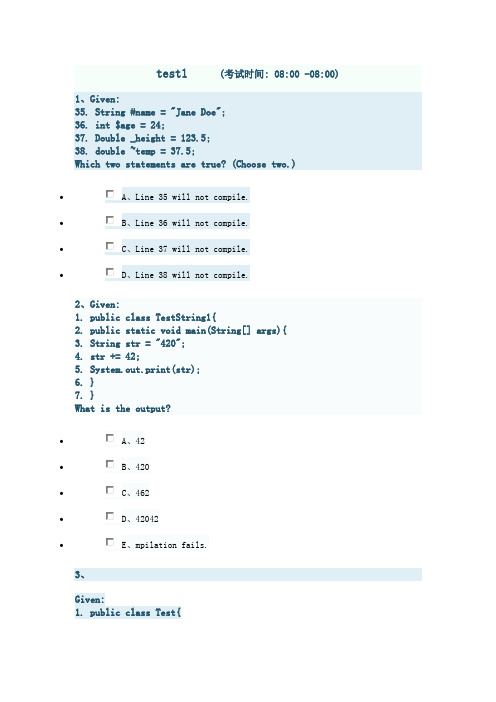 test1 (考试时间: 08:00 -08:00)

1、Given:
35. String #name = "Jane Doe";
36. int $age = 24;
37. Double _height = 123.5;
38. double ~temp = 37.5;
Which two statements are true? (Choose two.)

- A、Line 35 will not compile.
- B、Line 36 will not compile.
- C、Line 37 will not compile.
- D、Line 38 will not compile.

2、Given:
1. public class TestString1{
2. public static void main(String[] args){
3. String str = "420";
4. str += 42;
5. System.out.print(str);
6. }
7. }
What is the output?

- A、42
- B、420
- C、462
- D、42042
- E、mpilation fails.

3、

Given:
1. public class Test{